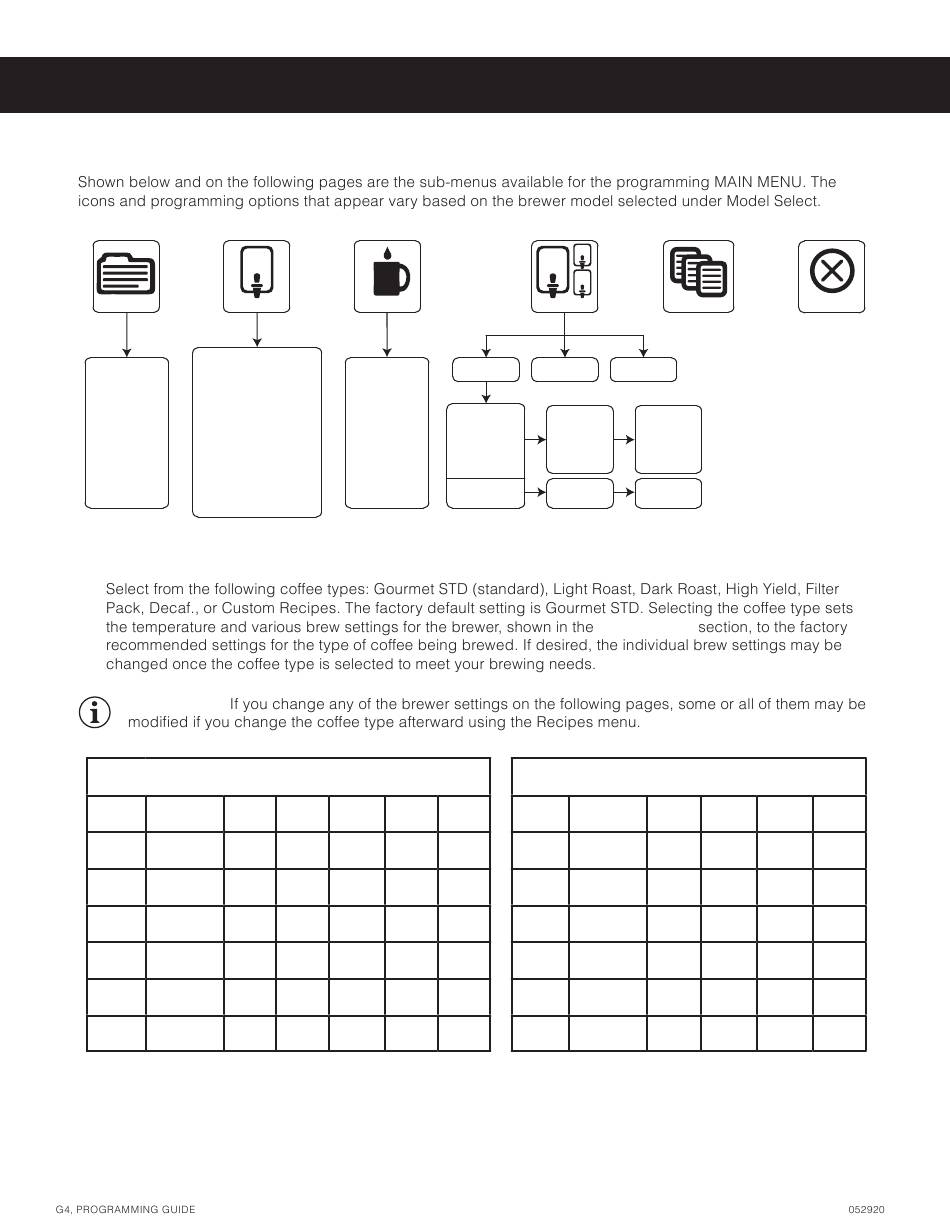 Shown below and on the following pages are the sub-menus available for the programming MAIN MENU. The icons and programming options that appear vary based on the brewer model selected under Model Select.

Select from the following coffee types: Gourmet STD (standard), Light Roast, Dark Roast, High Yield, Filter Pack, Decaf., or Custom Recipes. The factory default setting is Gourmet STD. Selecting the coffee type sets the temperature and various brew settings for the brewer, shown in the section, to the factory recommended settings for the type of coffee being brewed. If desired, the individual brew settings may be changed once the coffee type is selected to meet your brewing needs.

If you change any of the brewer settings on the following pages, some or all of them may be modified if you change the coffee type afterward using the Recipes menu.

G4, PROGRAMMING GUIDE

052920